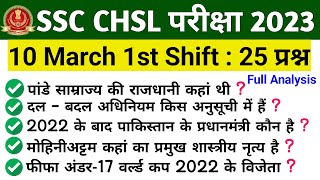 SSC CHSL परीक्षा 2023

10 March 1st Shift : 25 प्रश्न

Full Analysis

पांडे साम्राज्य की राजधानी कहां थी ?

दल - बदल अधिनियम किस अनुसूची में हैं ?

2022 के बाद पाकिस्तान के प्रधानमंत्री कौन है ?

मोहिनीअट्टम कहां का प्रमुख शास्त्रीय नृत्य है ?

फीफा अंडर-17 वर्ल्ड कप 2022 के विजेता ?